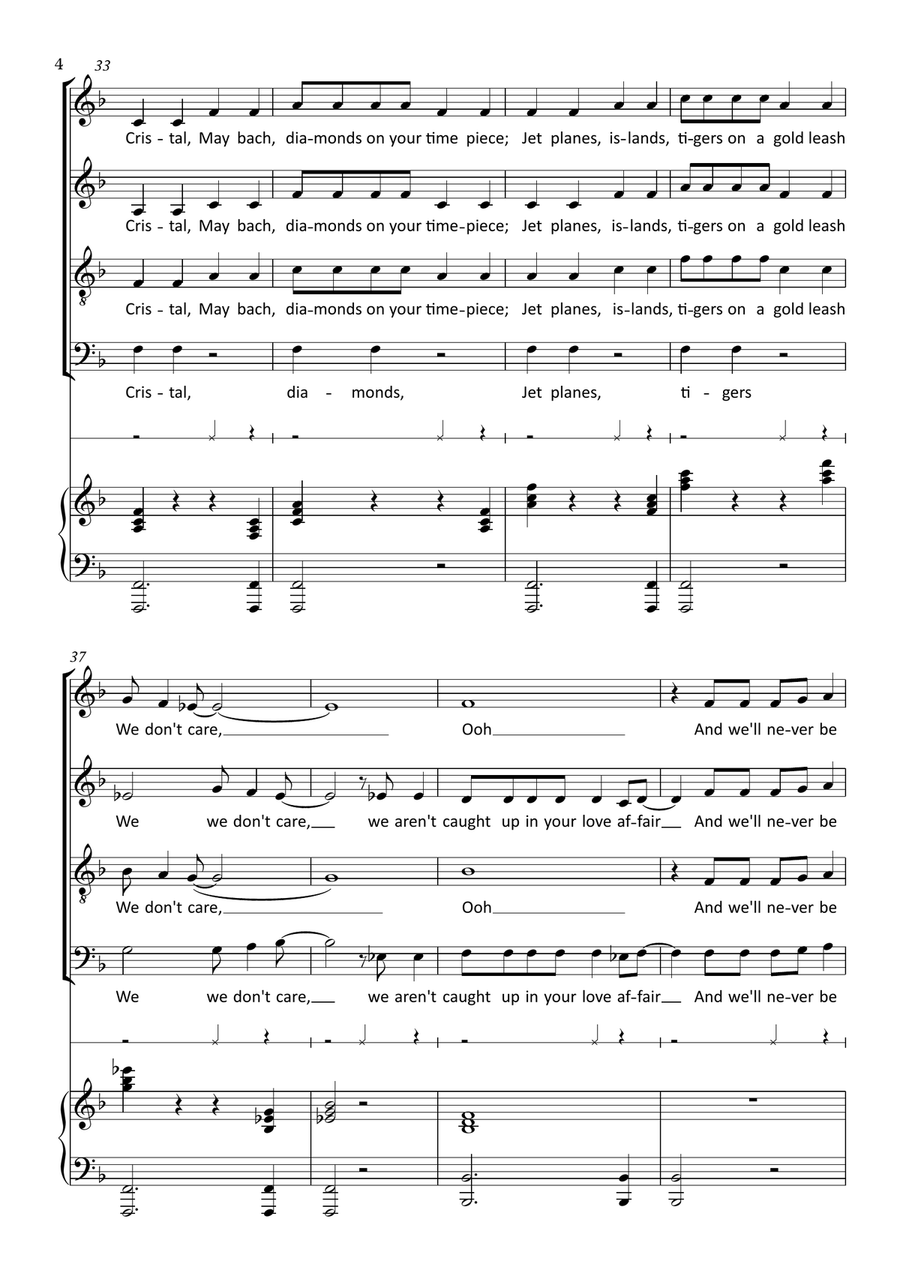 4

33

Cris - tal, May bach, dia-monds on your time piece; Jet planes, is-lands, ti-gers on a gold leash

Cris - tal, May bach, dia-monds on your time-piece; Jet planes, is-lands, ti-gers on a gold leash

Cris - tal, May bach, dia-monds on your time-piece; Jet planes, is-lands, ti-gers on a gold leash

Cris - tal, dia - monds, Jet planes, ti - gers

37

We don't care, Ooh And we'll ne-ver be

We we don't care, we aren't caught up in your love af-fair And we'll ne-ver be

We don't care, Ooh And we'll ne-ver be

We we don't care, we aren't caught up in your love af-fair And we'll ne-ver be